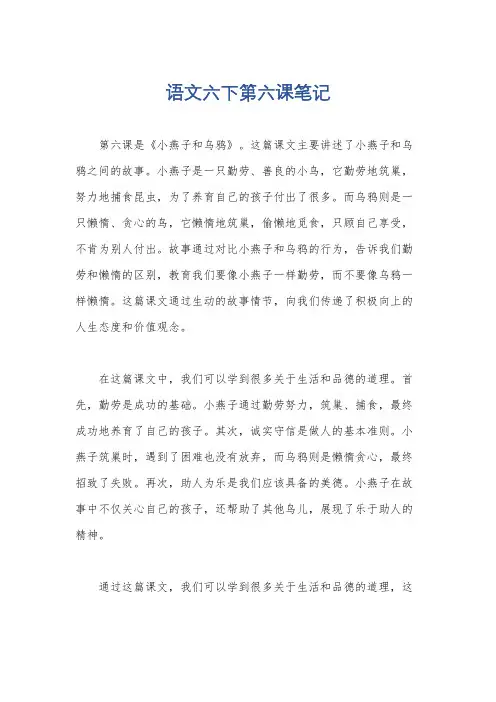 语文六下第六课笔记

第六课是《小燕子和乌鸦》。这篇课文主要讲述了小燕子和乌鸦之间的故事。小燕子是一只勤劳、善良的小鸟，它勤劳地筑巢，努力地捕食昆虫，为了养育自己的孩子付出了很多。而乌鸦则是一只懒惰、贪心的鸟，它懒惰地筑巢，偷懒地觅食，只顾自己享受，不肯为别人付出。故事通过对比小燕子和乌鸦的行为，告诉我们勤劳和懒惰的区别，教育我们要像小燕子一样勤劳，而不要像乌鸦一样懒惰。这篇课文通过生动的故事情节，向我们传递了积极向上的人生态度和价值观念。

在这篇课文中，我们可以学到很多关于生活和品德的道理。首先，勤劳是成功的基础。小燕子通过勤劳努力，筑巢、捕食，最终成功地养育了自己的孩子。其次，诚实守信是做人的基本准则。小燕子筑巢时，遇到了困难也没有放弃，而乌鸦则是懒惰贪心，最终招致了失败。再次，助人为乐是我们应该具备的美德。小燕子在故事中不仅关心自己的孩子，还帮助了其他鸟儿，展现了乐于助人的精神。

通过这篇课文，我们可以学到很多关于生活和品德的道理，这